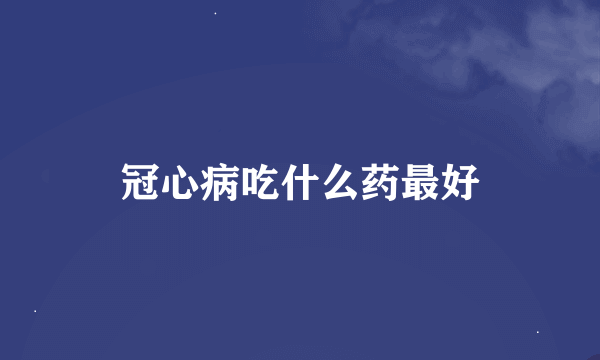 冠心病吃什么药最好